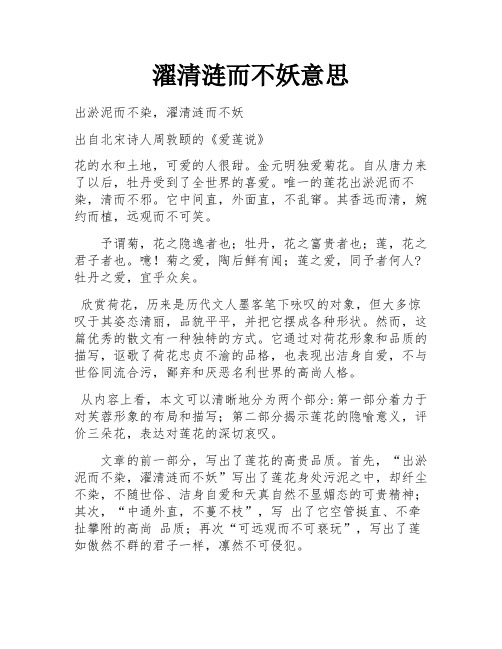 濯清涟而不妖意思

出淤泥而不染，濯清涟而不妖

出自北宋诗人周敦颐的《爱莲说》

花的水和土地，可爱的人很甜。金元明独爱菊花。自从唐力来了以后，牡丹受到了全世界的喜爱。唯一的莲花出淤泥而不染，清而不邪。它中间直，外面直，不乱窜。其香远而清，婉约而植，远观而不可笑。

予谓菊，花之隐逸者也；牡丹，花之富贵者也；莲，花之君子者也。噫！菊之爱，陶后鲜有闻；莲之爱，同予者何人？牡丹之爱，宜乎众矣。

欣赏荷花，历来是历代文人墨客笔下咏叹的对象，但大多惊叹于其姿态清丽，品貌平平，并把它摆成各种形状。然而，这篇优秀的散文有一种独特的方式。它通过对荷花形象和品质的描写，讴歌了荷花忠贞不渝的品格，也表现出洁身自爱，不与世俗同流合污，鄙弃和厌恶名利世界的高尚人格。

从内容上看，本文可以清晰地分为两个部分：第一部分着力于对芙蓉形象的布局和描写；第二部分揭示莲花的隐喻意义，评价三朵花，表达对莲花的深切哀叹。

文章的前一部分，写出了莲花的高贵品质。首先，“出淤泥而不染，濯清涟而不妖”写出了莲花身处污泥之中，却纤尘不染，不随世俗、洁身自爱和天真自然不显媚态的可贵精神；其次，“中通外直，不蔓不枝”，写 出了它空管挺直、不牵扯攀附的高尚 品质；再次“可远观而不可亵玩”，写出了莲如傲然不群的君子一样，凛然不可侵犯。